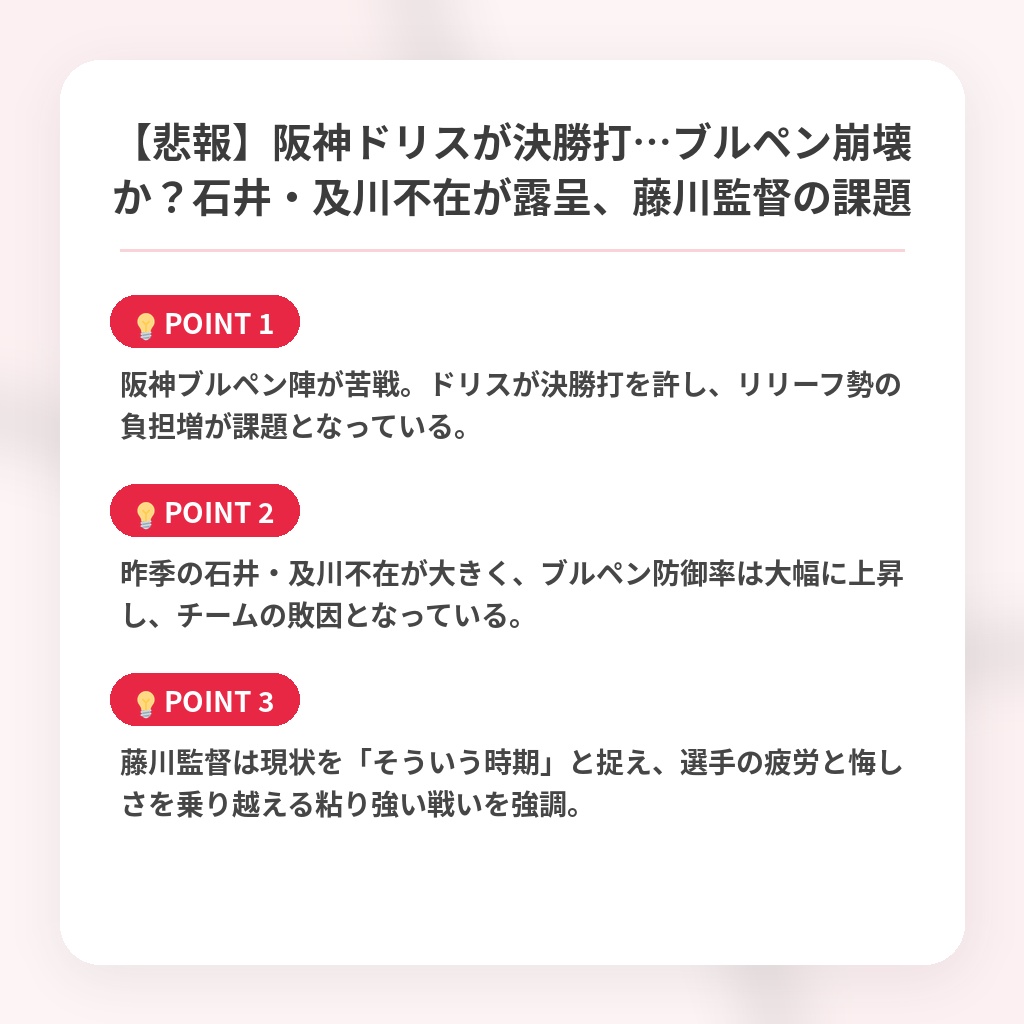 【悲報】阪神ドリスが決勝打…ブルペン崩壊か？石井・及川不在が露呈、藤川監督の課題

POINT 1

阪神ブルペン陣が苦戦。ドリスが決勝打を許し、リリーフ勢の負担増が課題となっている。

POINT 2

昨季の石井・及川不在が大きく、ブルペン防御率は大幅に上昇し、チームの敗因となっている。

POINT 3

藤川監督は現状を「そういう時期」と捉え、選手の疲労と悔しさを乗り越える粘り強い戦いを強調。